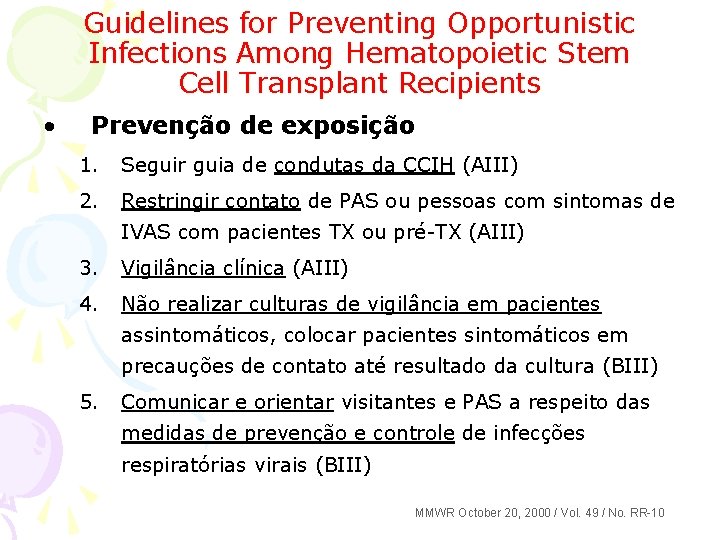 Guidelines for Preventing Opportunistic Infections Among Hematopoietic Stem Cell Transplant Recipients

• Prevenção de exposição

1. Seguir guia de condutas da CCIH (AIII)

2. Restringir contato de PAS ou pessoas com sintomas de IVAS com pacientes TX ou pré-TX (AIII)

3. Vigilância clínica (AIII)

4. Não realizar culturas de vigilância em pacientes assintomáticos, colocar pacientes sintomáticos em precauções de contato até resultado da cultura (BIII)

5. Comunicar e orientar visitantes e PAS a respeito das medidas de prevenção e controle de infecções respiratórias virais (BIII)

MMWR October 20, 2000 / Vol. 49 / No. RR-10